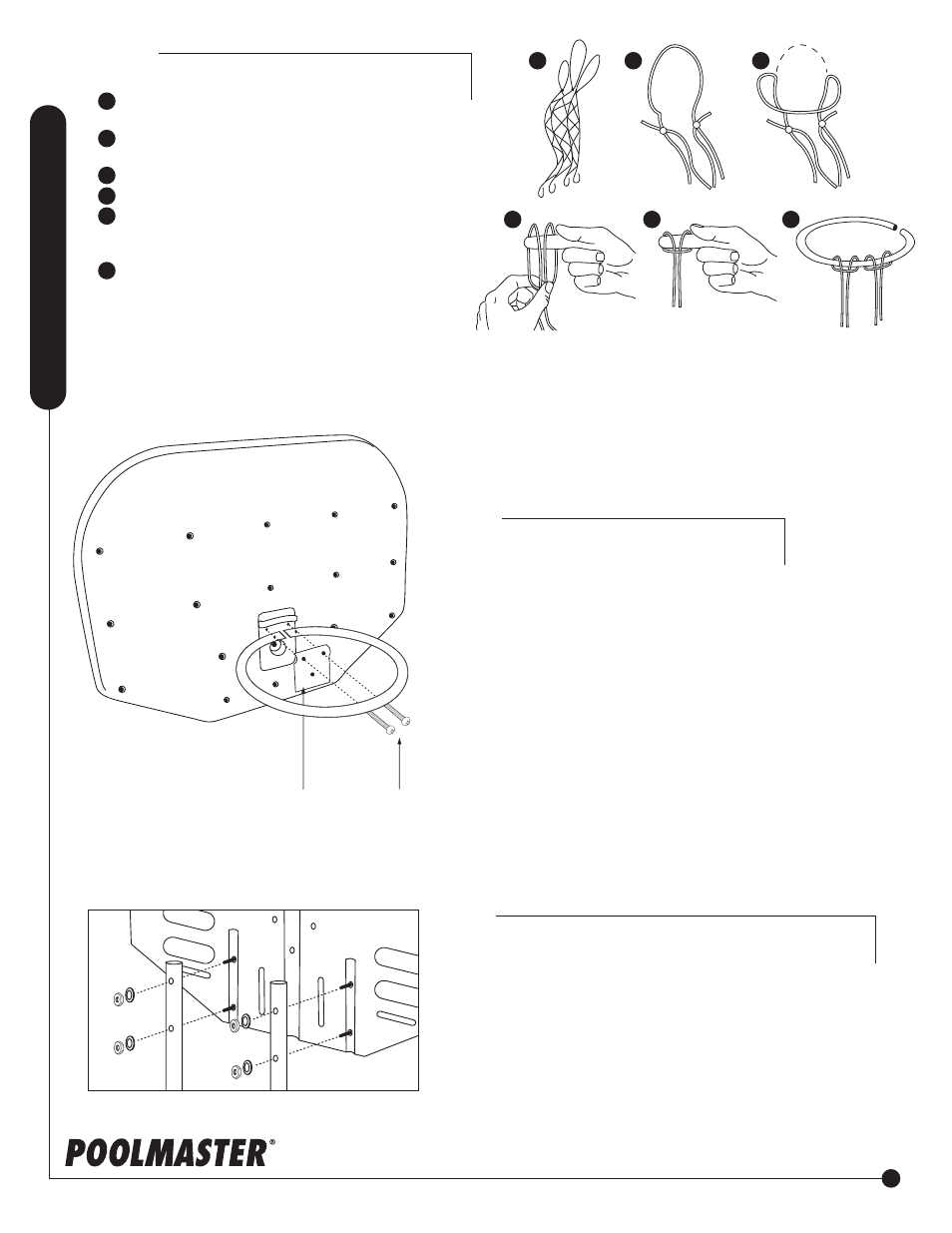 POOLMASTER®